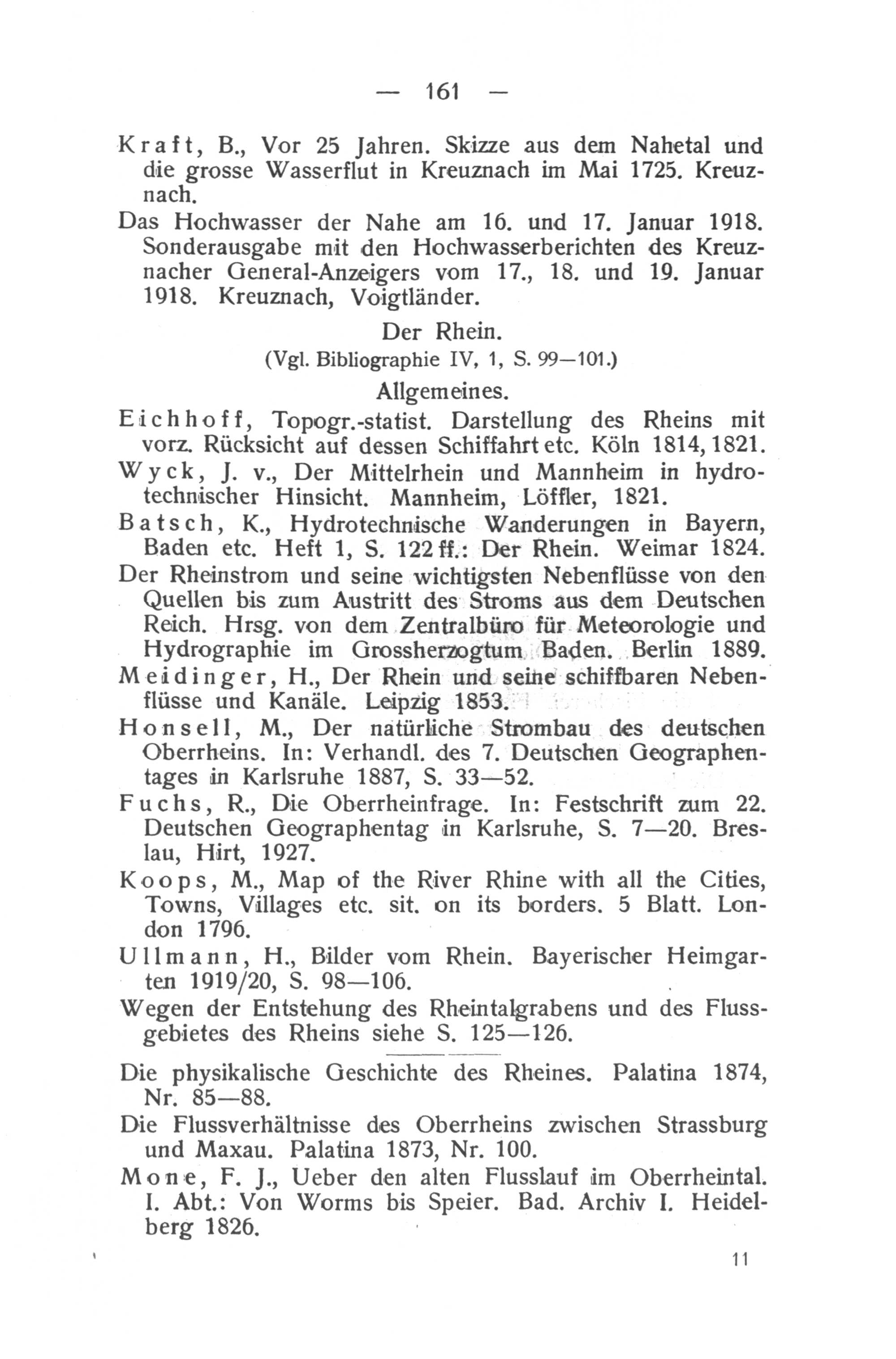 — 161 —

Kraft, B., Vor 25 Jahren. Skizze aus dem Nahetal und die grosse Wasserflut in Kreuznach im Mai 1725. Kreuznach.

Das Hochwasser der Nahe am 16. und 17. Januar 1918. Sonderausgabe mit den Hochwasserberichten des Kreuznacher General-Anzeigers vom 17., 18. und 19. Januar 1918. Kreuznach, Voigtländer.

Der Rhein.
(Vgl. Bibliographie IV, 1, S. 99—101.)

Allgemeines.

Eichhoff, Topogr.-statist. Darstellung des Rheins mit vorz. Rücksicht auf dessen Schiffahrt etc. Köln 1814, 1821.

Wyck, J. v., Der Mittelrhein und Mannheim in hydrotechnischer Hinsicht. Mannheim, Löffler, 1821.

Batsch, K., Hydrotechnische Wanderungen in Bayern, Baden etc. Heft 1, S. 122 ff.: Der Rhein. Weimar 1824.

Der Rheinstrom und seine wichtigsten Nebenflüsse von den Quellen bis zum Austritt des Stroms aus dem Deutschen Reich. Hrsg. von dem Zentralbüro für Meteorologie und Hydrographie im Grossherzogtum Baden. Berlin 1889.

Meidinger, H., Der Rhein und seine schiffbaren Nebenflüsse und Kanäle. Leipzig 1853.

Honsell, M., Der natürliche Strombau des deutschen Oberrheins. In: Verhandl. des 7. Deutschen Geographentages in Karlsruhe 1887, S. 33—52.

Fuchs, R., Die Oberrheinfrage. In: Festschrift zum 22. Deutschen Geographentag in Karlsruhe, S. 7—20. Breslau, Hirt, 1927.

Koops, M., Map of the River Rhine with all the Cities, Towns, Villages etc. sit. on its borders. 5 Blatt. London 1796.

Ullmann, H., Bilder vom Rhein. Bayerischer Heimgarten 1919/20, S. 98—106.

Wegen der Entstehung des Rheintalgrabens und des Flussgebietes des Rheins siehe S. 125—126.

Die physikalische Geschichte des Rheines. Palatina 1874, Nr. 85—88.

Die Flussverhältnisse des Oberrheins zwischen Strassburg und Maxau. Palatina 1873, Nr. 100.

Mone, F. J., Ueber den alten Flusslauf im Oberrheintal. I. Abt.: Von Worms bis Speier. Bad. Archiv I. Heidelberg 1826.

11